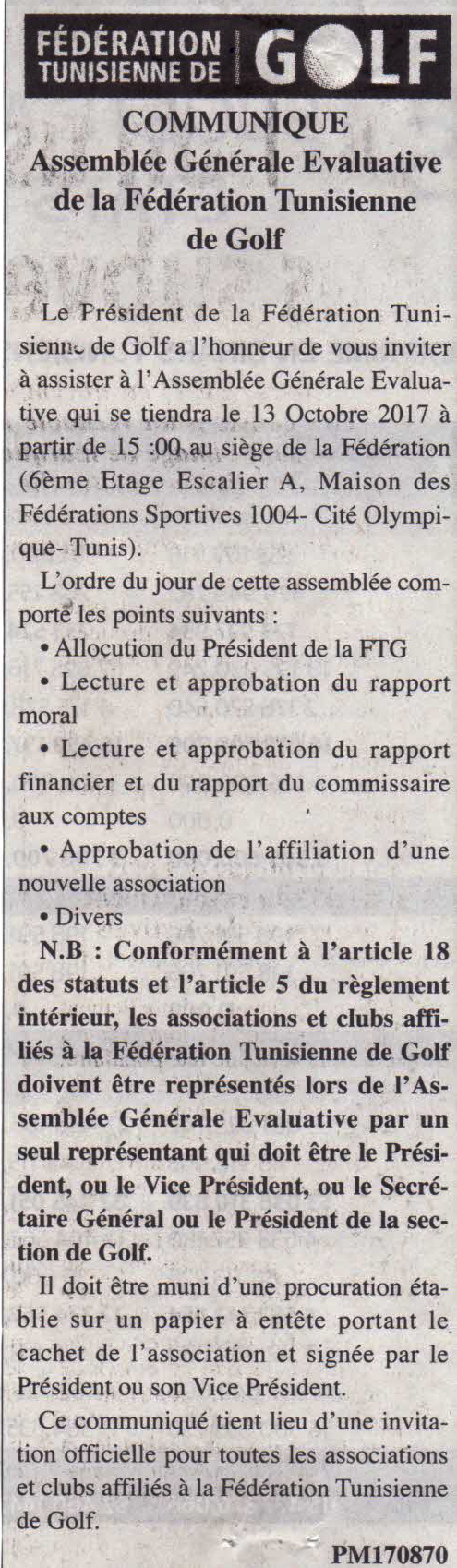 FÉDÉRATION TUNISIENNE DE GOLF

COMMUNIQUE
Assemblée Générale Evaluative de la Fédération Tunisienne de Golf

Le Président de la Fédération Tunisienne de Golf a l'honneur de vous inviter à assister à l'Assemblée Générale Evaluative qui se tiendra le 13 Octobre 2017 à partir de 15 :00 au siège de la Fédération (6ème Etage Escalier A, Maison des Fédérations Sportives 1004- Cité Olympique- Tunis).

L'ordre du jour de cette assemblée comporte les points suivants :

• Allocution du Président de la FTG

• Lecture et approbation du rapport moral

• Lecture et approbation du rapport financier et du rapport du commissaire aux comptes

• Approbation de l'affiliation d'une nouvelle association

• Divers

N.B : Conformément à l'article 18 des statuts et l'article 5 du règlement intérieur, les associations et clubs affiliés à la Fédération Tunisienne de Golf doivent être représentés lors de l'Assemblée Générale Evaluative par un seul représentant qui doit être le Président, ou le Vice Président, ou le Secrétaire Général ou le Président de la section de Golf.

Il doit être muni d'une procuration établie sur un papier à entête portant le cachet de l'association et signée par le Président ou son Vice Président.

Ce communiqué tient lieu d'une invitation officielle pour toutes les associations et clubs affiliés à la Fédération Tunisienne de Golf.

PM170870